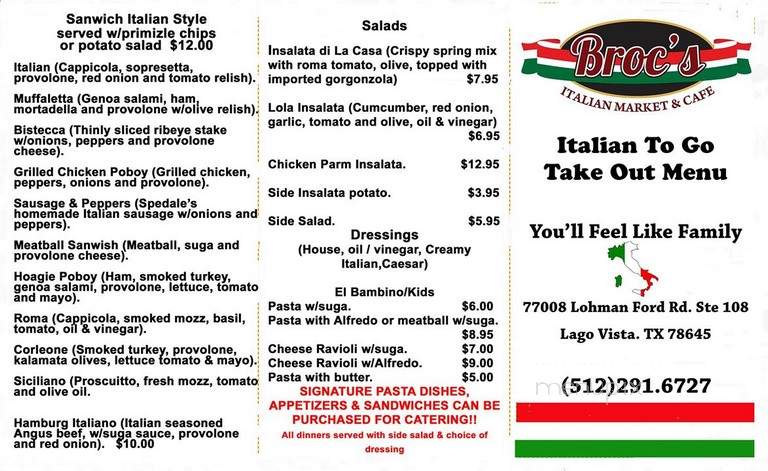 Sanwich Italian Style served w/primizle chips or potato salad $12.00

Italian (Cappicola, sopresetta, provolone, red onion and tomato relish).

Muffaletta (Genoa salami, ham, mortadella and provolone w/olive relish).

Bistecca (Thinly sliced ribeye stake w/onions, peppers and provolone cheese).

Grilled Chicken Poboy (Grilled chicken, peppers, onions and provolone).

Sausage & Peppers (Spedale's homemade Italian sausage w/onions and peppers).

Meatball Sanwish (Meatball, suga and provolone cheese).

Hoagie Poboy (Ham, smoked turkey, genoa salami, provolone, lettuce, tomato and mayo).

Roma (Cappicola, smoked mozz, basil, tomato, oil & vinegar).

Corleone (Smoked turkey, provolone, kalamata olives, lettuce tomato & mayo).

Siciliano (Proscuitto, fresh mozz, tomato and olive oil.

Hamburg Italiano (Italian seasoned Angus beef, w/suga sauce, provolone and red onion). $10.00

Salads

Insalata di La Casa (Crispy spring mix with roma tomato, olive, topped with imported gorgonzola) $7.95

Lola Insalata (Cumcumber, red onion, garlic, tomato and olive, oil & vinegar) $6.95

Chicken Parm Insalata. $12.95

Side Insalata potato. $3.95

Side Salad. $5.95

Dressings
(House, oil / vinegar, Creamy Italian,Caesar)

El Bambino/Kids
Pasta w/suga. $6.00
Pasta with Alfredo or meatball w/suga. $8.95
Cheese Ravioli w/suga. $7.00
Cheese Ravioli w/Alfredo. $9.00
Pasta with butter. $5.00

SIGNATURE PASTA DISHES, APPETIZERS & SANDWICHES CAN BE PURCHASED FOR CATERING!!
All dinners served with side salad & choice of dressing

Broc's
ITALIAN MARKET & CAFE

Italian To Go
Take Out Menu

You'll Feel Like Family

77008 Lohman Ford Rd. Ste 108
Lago Vista. TX 78645

(512)291.6727